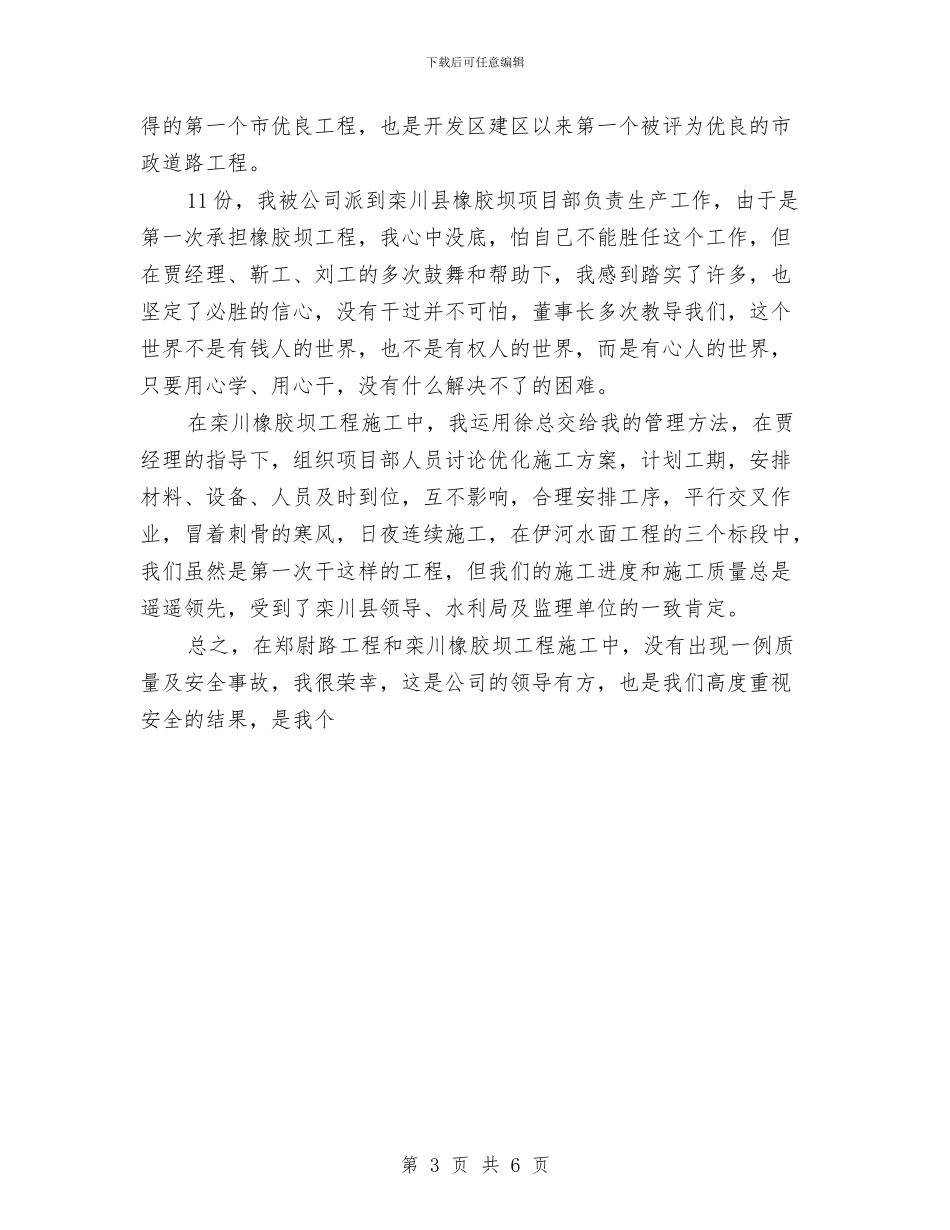 下载后可任意编辑

得的第一个市优良工程，也是开发区建区以来第一个被评为优良的市政道路工程。

11份，我被公司派到栾川县橡胶坝项目部负责生产工作，由于是第一次承担橡胶坝工程，我心中没底，怕自己不能胜任这个工作，但在贾经理、靳工、刘工的多次鼓舞和帮助下，我感到踏实了许多，也坚定了必胜的信心，没有干过并不可怕，董事长多次教导我们，这个世界不是有钱人的世界，也不是有权人的世界，而是有心人的世界，只要用心学、用心干，没有什么解决不了的困难。

在栾川橡胶坝工程施工中，我运用徐总交给我的管理方法，在贾经理的指导下，组织项目部人员讨论优化施工方案，计划工期，安排材料、设备、人员及时到位，互不影响，合理安排工序，平行交叉作业，冒着刺骨的寒风，日夜连续施工，在伊河水面工程的三个标段中，我们虽然是第一次干这样的工程，但我们的施工进度和施工质量总是遥遥领先，受到了栾川县领导、水利局及监理单位的一致肯定。

总之，在郑尉路工程和栾川橡胶坝工程施工中，没有出现一例质量及安全事故，我很荣幸，这是公司的领导有方，也是我们高度重视安全的结果，是我个

第 3 页 共 6 页